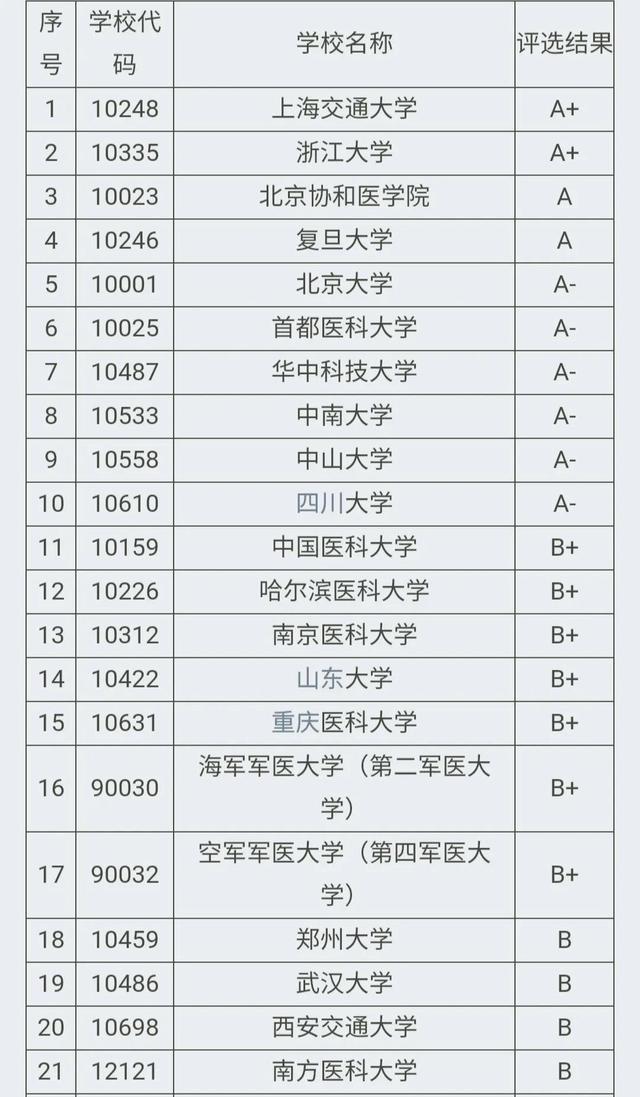 | 序号 | 学校代码 | 学校名称 | 评选结果 |
|---|---|---|---|
| 1 | 10248 | 上海交通大学 | A+ |
| 2 | 10335 | 浙江大学 | A+ |
| 3 | 10023 | 北京协和医学院 | A |
| 4 | 10246 | 复旦大学 | A |
| 5 | 10001 | 北京大学 | A- |
| 6 | 10025 | 首都医科大学 | A- |
| 7 | 10487 | 华中科技大学 | A- |
| 8 | 10533 | 中南大学 | A- |
| 9 | 10558 | 中山大学 | A- |
| 10 | 10610 | 四川大学 | A- |
| 11 | 10159 | 中国医科大学 | B+ |
| 12 | 10226 | 哈尔滨医科大学 | B+ |
| 13 | 10312 | 南京医科大学 | B+ |
| 14 | 10422 | 山东大学 | B+ |
| 15 | 10631 | 重庆医科大学 | B+ |
| 16 | 90030 | 海军军医大学（第二军医大学） | B+ |
| 17 | 90032 | 空军军医大学（第四军医大学） | B+ |
| 18 | 10459 | 郑州大学 | B |
| 19 | 10486 | 武汉大学 | B |
| 20 | 10698 | 西安交通大学 | B |
| 21 | 12121 | 南方医科大学 | B |